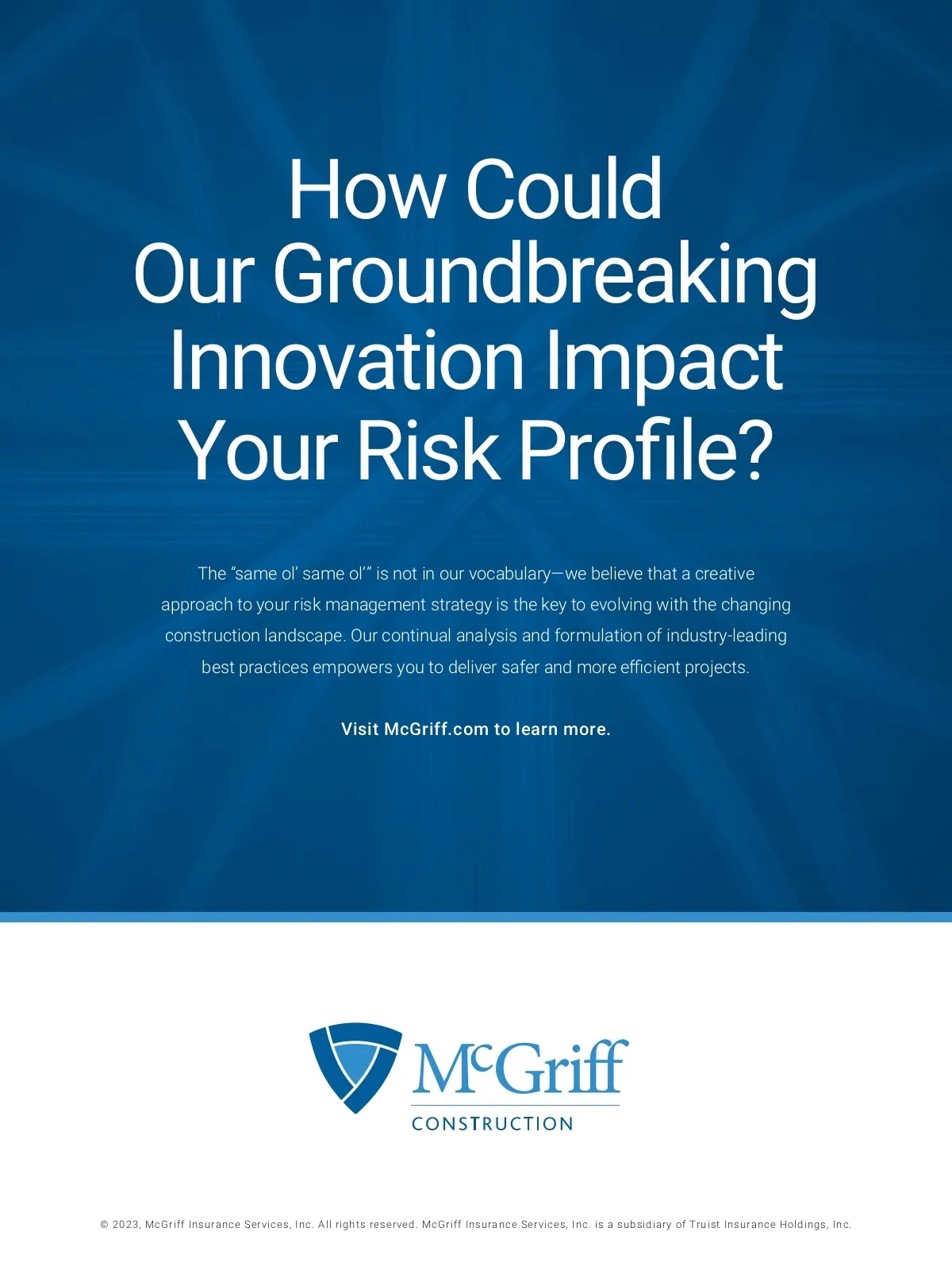 How Could Our Groundbreaking Innovation Impact Your Risk Profile?

The "same ol' same ol'" is not in our vocabulary—we believe that a creative approach to your risk management strategy is the key to evolving with the changing construction landscape. Our continual analysis and formulation of industry-leading best practices empowers you to deliver safer and more efficient projects.

Visit McGriff.com to learn more.

McGriff
CONSTRUCTION

© 2023, McGriff Insurance Services, Inc. All rights reserved. McGriff Insurance Services, Inc. is a subsidiary of Truist Insurance Holdings, Inc.